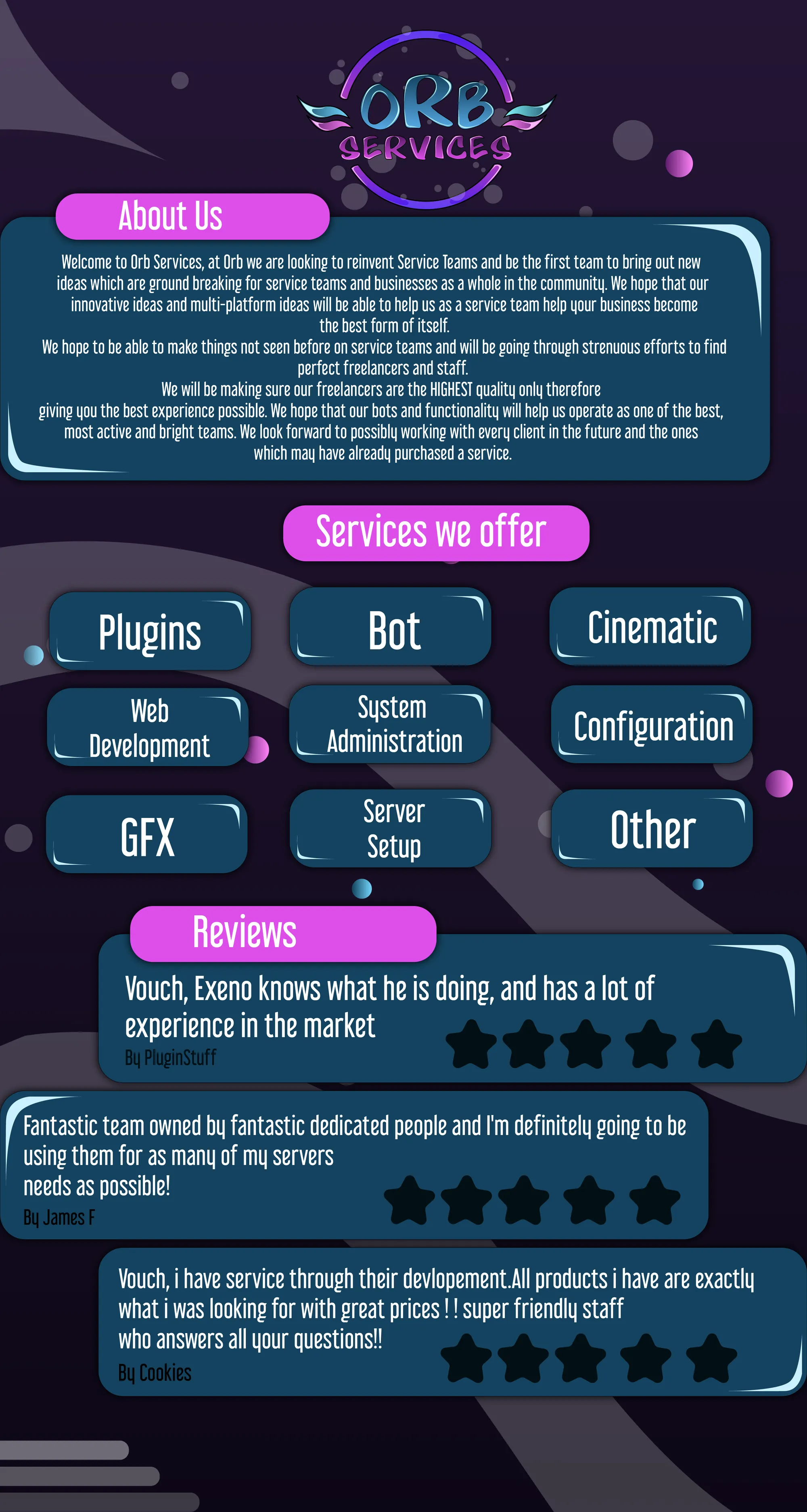 ORB
SERVICES

About Us

Welcome to Orb Services, at Orb we are looking to reinvent Service Teams and be the first team to bring out new ideas which are ground breaking for service teams and businesses as a whole in the community. We hope that our innovative ideas and multi-platform ideas will be able to help us as a service team help your business become the best form of itself.

We hope to be able to make things not seen before on service teams and will be going through strenuous efforts to find perfect freelancers and staff.

We will be making sure our freelancers are the HIGHEST quality only therefore giving you the best experience possible. We hope that our bots and functionality will help us operate as one of the best, most active and bright teams. We look forward to possibly working with every client in the future and the ones which may have already purchased a service.

Services we offer

Plugins

Bot

Cinematic

Web
Development

System
Administration

Configuration

GFX

Server
Setup

Other

Reviews

Vouch, Exeno knows what he is doing, and has a lot of experience in the market

By PluginStuff

Fantastic team owned by fantastic dedicated people and I'm definitely going to be using them for as many of my servers needs as possible!

By James F

Vouch, i have service through their devlopement.All products i have are exactly what i was looking for with great prices ! ! super friendly staff who answers all your questions!!

By Cookies